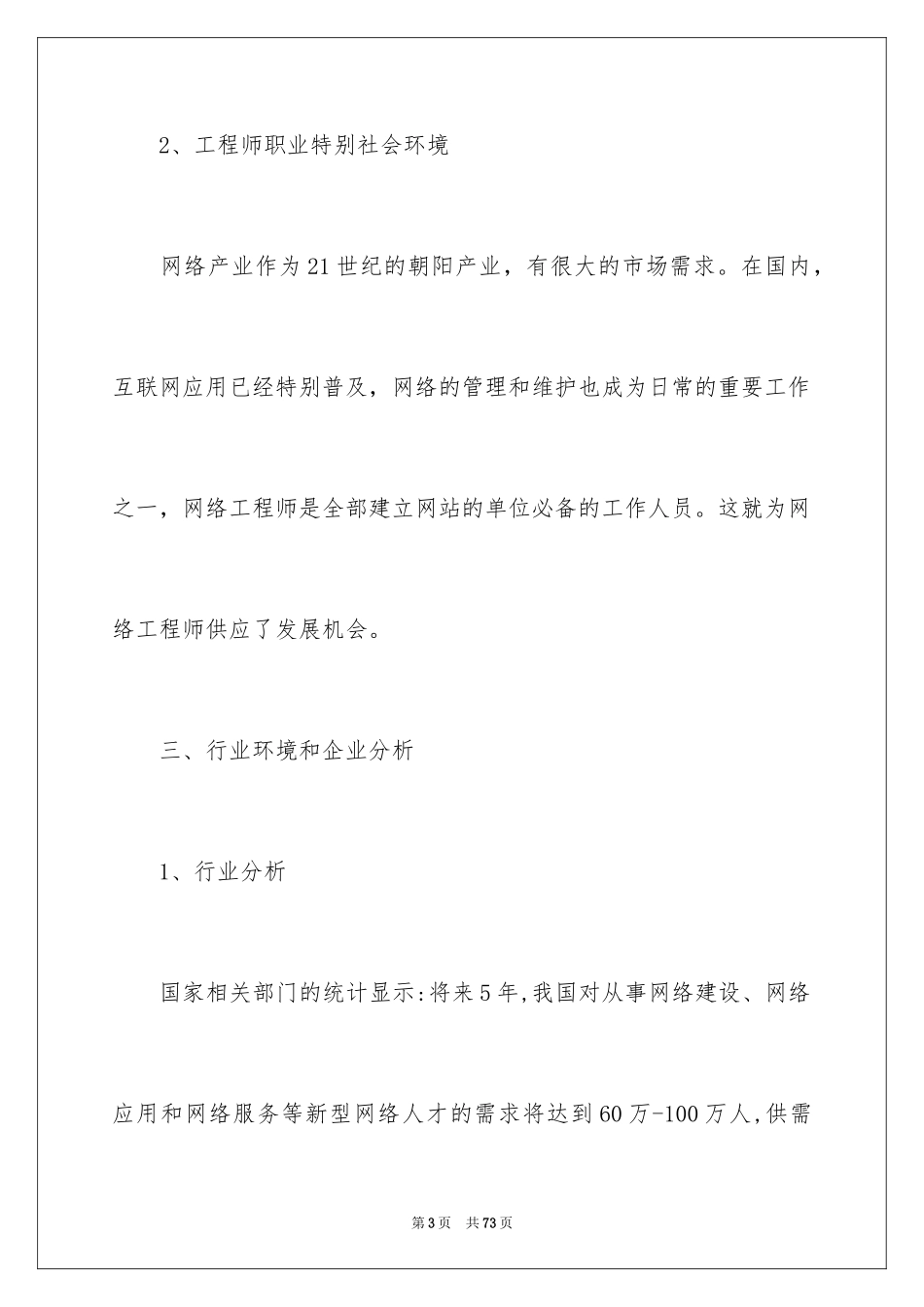 2、工程师职业特别社会环境

网络产业作为21世纪的朝阳产业，有很大的市场需求。在国内，互联网应用已经特别普及，网络的管理和维护也成为日常的重要工作之一，网络工程师是全部建立网站的单位必备的工作人员。这就为网络工程师供应了发展机会。

三、行业环境和企业分析

1、行业分析

国家相关部门的统计显示:将来5年,我国对从事网络建设、网络应用和网络服务等新型网络人才的需求将达到60万-100万人,供需

第3页　共73页